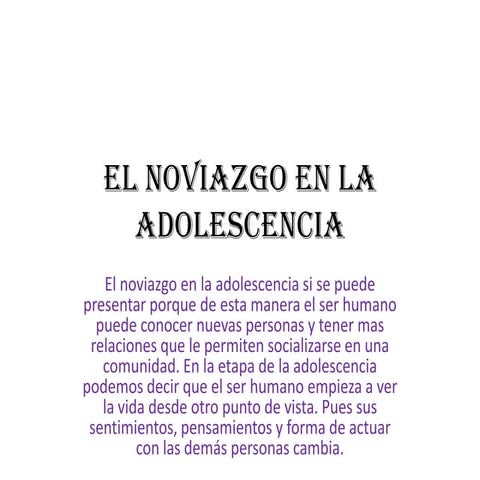 EL NOVIAZGO EN LA ADOLESCENCIA

El noviazgo en la adolescencia si se puede presentar porque de esta manera el ser humano puede conocer nuevas personas y tener mas relaciones que le permiten socializarse en una comunidad. En la etapa de la adolescencia podemos decir que el ser humano empieza a ver la vida desde otro punto de vista. Pues sus sentimientos, pensamientos y forma de actuar con las demás personas cambia.